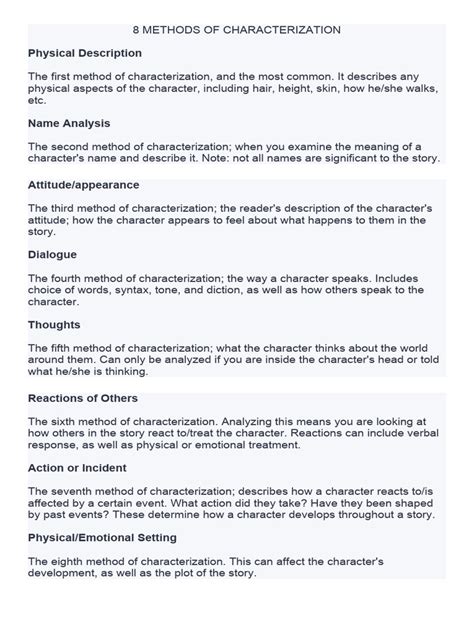 8 METHODS OF CHARACTERIZATION

Physical Description

The first method of characterization, and the most common. It describes any physical aspects of the character, including hair, height, skin, how he/she walks, etc.

Name Analysis

The second method of characterization; when you examine the meaning of a character's name and describe it. Note: not all names are significant to the story.

Attitude/appearance

The third method of characterization; the reader's description of the character's attitude; how the character appears to feel about what happens to them in the story.

Dialogue

The fourth method of characterization; the way a character speaks. Includes choice of words, syntax, tone, and diction, as well as how others speak to the character.

Thoughts

The fifth method of characterization; what the character thinks about the world around them. Can only be analyzed if you are inside the character's head or told what he/she is thinking.

Reactions of Others

The sixth method of characterization. Analyzing this means you are looking at how others in the story react to/treat the character. Reactions can include verbal response, as well as physical or emotional treatment.

Action or Incident

The seventh method of characterization; describes how a character reacts to/is affected by a certain event. What action did they take? Have they been shaped by past events? These determine how a character develops throughout a story.

Physical/Emotional Setting

The eighth method of characterization. This can affect the character's development, as well as the plot of the story.